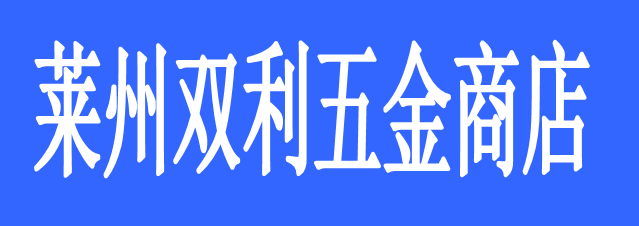 莱州双利五金商店